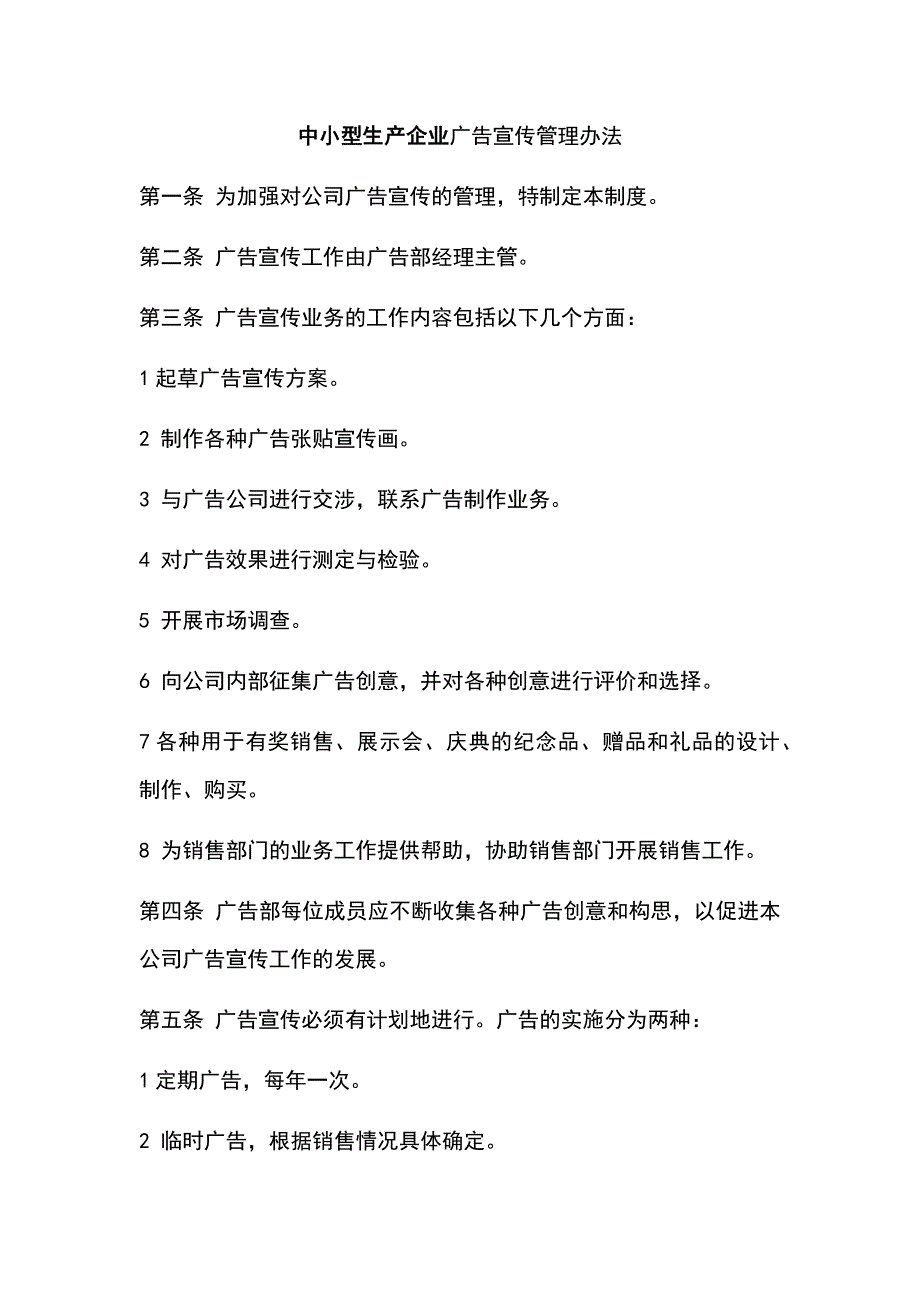 中小型生产企业广告宣传管理办法

第一条 为加强对公司广告宣传的管理，特制定本制度。

第二条 广告宣传工作由广告部经理主管。

第三条 广告宣传业务的工作内容包括以下几个方面：

1 起草广告宣传方案。

2 制作各种广告张贴宣传画。

3 与广告公司进行交涉，联系广告制作业务。

4 对广告效果进行测定与检验。

5 开展市场调查。

6 向公司内部征集广告创意，并对各种创意进行评价和选择。

7 各种用于有奖销售、展示会、庆典的纪念品、赠品和礼品的设计、制作、购买。

8 为销售部门的业务工作提供帮助，协助销售部门开展销售工作。

第四条 广告部每位成员应不断收集各种广告创意和构思，以促进本公司广告宣传工作的发展。

第五条 广告宣传必须有计划地进行。广告的实施分为两种：

1 定期广告，每年一次。

2 临时广告，根据销售情况具体确定。